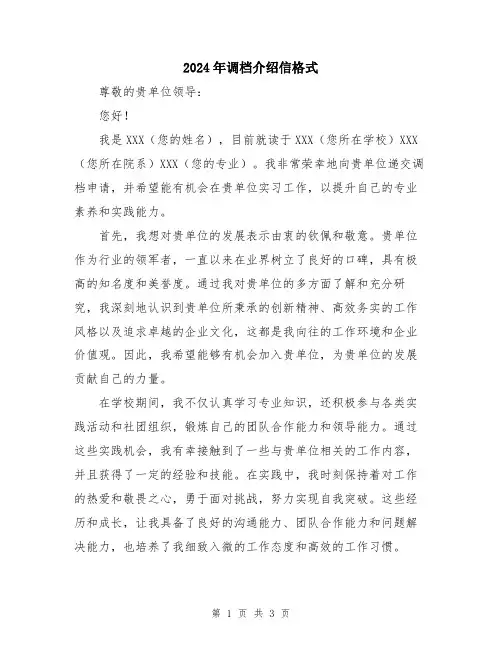 2024年调档介绍信格式

尊敬的贵单位领导：

您好！

我是XXX（您的姓名），目前就读于XXX（您所在学校）XXX（您所在院系）XXX（您的专业）。我非常荣幸地向贵单位递交调档申请，并希望能有机会在贵单位实习工作，以提升自己的专业素养和实践能力。

首先，我想对贵单位的发展表示由衷的钦佩和敬意。贵单位作为行业的领军者，一直以来在业界树立了良好的口碑，具有极高的知名度和美誉度。通过我对贵单位的多方面了解和充分研究，我深刻地认识到贵单位所秉承的创新精神、高效务实的工作风格以及追求卓越的企业文化，这都是我向往的工作环境和企业价值观。因此，我希望能够有机会加入贵单位，为贵单位的发展贡献自己的力量。

在学校期间，我不仅认真学习专业知识，还积极参与各类实践活动和社团组织，锻炼自己的团队合作能力和领导能力。通过这些实践机会，我有幸接触到了一些与贵单位相关的工作内容，并且获得了一定的经验和技能。在实践中，我时刻保持着对工作的热爱和敬畏之心，勇于面对挑战，努力实现自我突破。这些经历和成长，让我具备了良好的沟通能力、团队合作能力和问题解决能力，也培养了我细致入微的工作态度和高效的工作习惯。

第 1 页 共 3 页